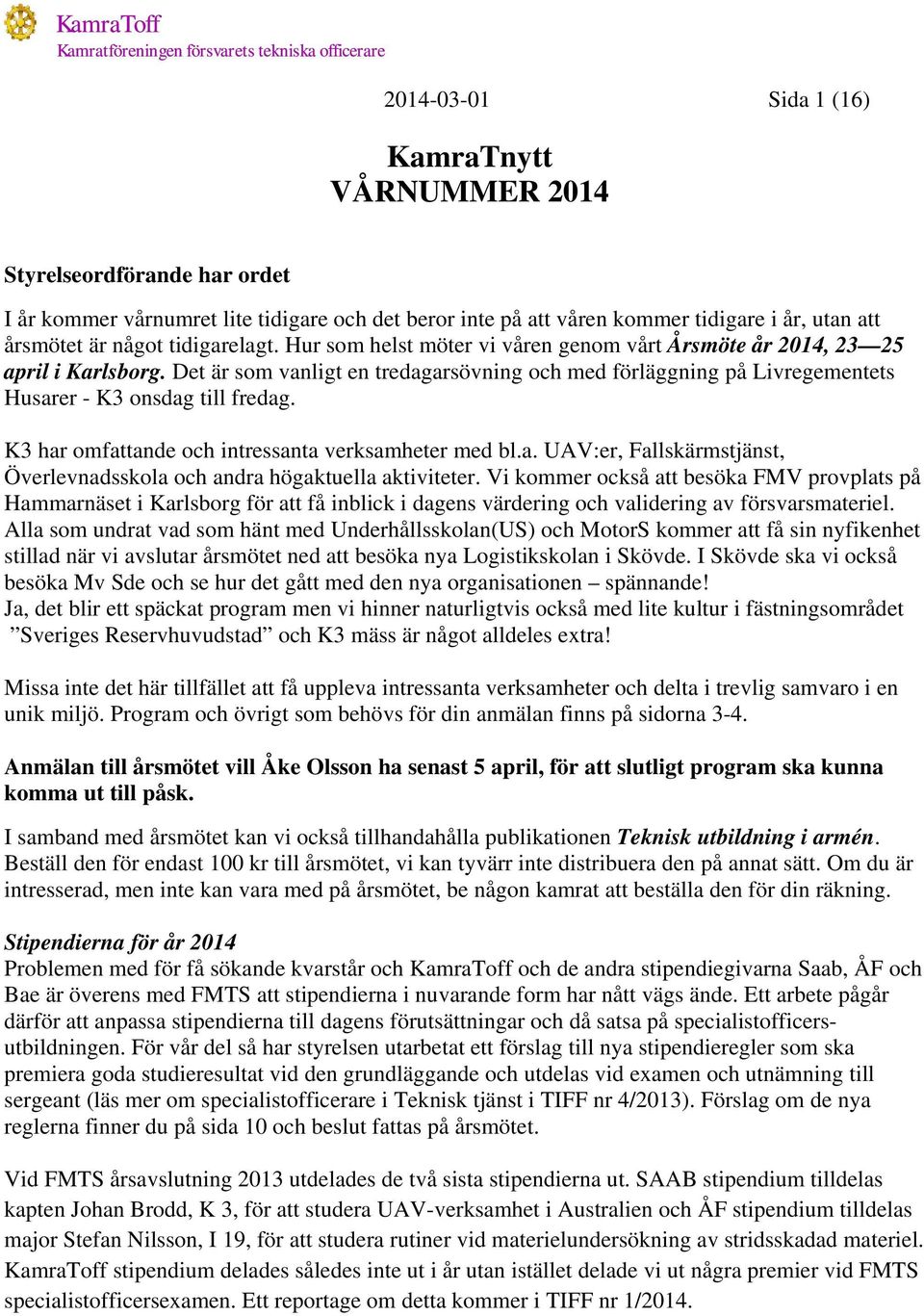 KamraToff
Kamratföreningen försvarets tekniska officerare

2014-03-01 Sida 1 (16)

KamraTnytt
VÅRNUMMER 2014

Styrelseordförande har ordet

I år kommer vårnumret lite tidigare och det beror inte på att våren kommer tidigare i år, utan att årsmötet är något tidigarelagt. Hur som helst möter vi våren genom vårt Årsmöte år 2014, 23—25 april i Karlsborg. Det är som vanligt en tredagarsövning och med förläggning på Livregementets Husarer - K3 onsdag till fredag.

K3 har omfattande och intressanta verksamheter med bl.a. UAV:er, Fallskärmstjänst, Överlevnadsskola och andra högaktuella aktiviteter. Vi kommer också att besöka FMV provplats på Hammarnäset i Karlsborg för att få inblick i dagens värdering och validering av försvarsmateriel. Alla som undrat vad som hänt med Underhållsskolan(US) och MotorS kommer att få sin nyfikenhet stillad när vi avslutar årsmötet ned att besöka nya Logistikskolan i Skövde. I Skövde ska vi också besöka Mv Sde och se hur det gått med den nya organisationen – spännande!
Ja, det blir ett späckat program men vi hinner naturligtvis också med lite kultur i fästningsområdet ”Sveriges Reservhuvudstad” och K3 mäss är något alldeles extra!

Missa inte det här tillfället att få uppleva intressanta verksamheter och delta i trevlig samvaro i en unik miljö. Program och övrigt som behövs för din anmälan finns på sidorna 3-4.

Anmälan till årsmötet vill Åke Olsson ha senast 5 april, för att slutligt program ska kunna komma ut till påsk.

I samband med årsmötet kan vi också tillhandahålla publikationen Teknisk utbildning i armén. Beställ den för endast 100 kr till årsmötet, vi kan tyvärr inte distribuera den på annat sätt. Om du är intresserad, men inte kan vara med på årsmötet, be någon kamrat att beställa den för din räkning.

Stipendierna för år 2014
Problemen med för få sökande kvarstår och KamraToff och de andra stipendiegivarna Saab, ÅF och Bae är överens med FMTS att stipendierna i nuvarande form har nått vägs ände. Ett arbete pågår därför att anpassa stipendierna till dagens förutsättningar och då satsa på specialistofficersutbildningen. För vår del så har styrelsen utarbetat ett förslag till nya stipendieregler som ska premiera goda studieresultat vid den grundläggande och utdelas vid examen och utnämning till sergeant (läs mer om specialistofficerare i Teknisk tjänst i TIFF nr 4/2013). Förslag om de nya reglerna finner du på sida 10 och beslut fattas på årsmötet.

Vid FMTS årsavslutning 2013 utdelades de två sista stipendierna ut. SAAB stipendium tilldelas kapten Johan Brodd, K 3, för att studera UAV-verksamhet i Australien och ÅF stipendium tilldelas major Stefan Nilsson, I 19, för att studera rutiner vid materielundersökning av stridsskadad materiel. KamraToff stipendium delades således inte ut i år utan istället delade vi ut några premier vid FMTS specialistofficersexamen. Ett reportage om detta kommer i TIFF nr 1/2014.